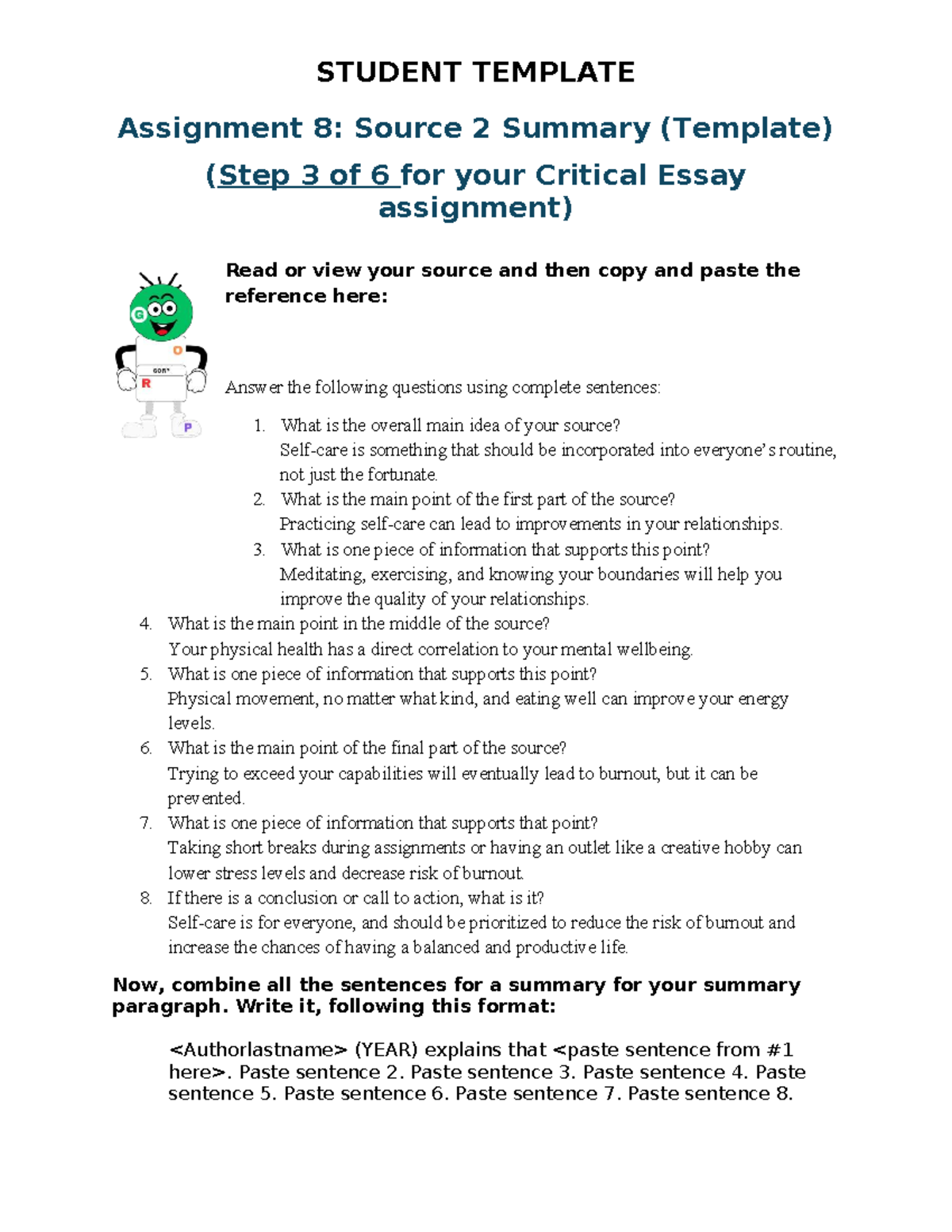 STUDENT TEMPLATE

Assignment 8: Source 2 Summary (Template)

(Step 3 of 6 for your Critical Essay assignment)

Read or view your source and then copy and paste the reference here:

Answer the following questions using complete sentences:

1. What is the overall main idea of your source?
Self-care is something that should be incorporated into everyone's routine, not just the fortunate.
2. What is the main point of the first part of the source?
Practicing self-care can lead to improvements in your relationships.
3. What is one piece of information that supports this point?
Meditating, exercising, and knowing your boundaries will help you improve the quality of your relationships.
4. What is the main point in the middle of the source?
Your physical health has a direct correlation to your mental wellbeing.
5. What is one piece of information that supports this point?
Physical movement, no matter what kind, and eating well can improve your energy levels.
6. What is the main point of the final part of the source?
Trying to exceed your capabilities will eventually lead to burnout, but it can be prevented.
7. What is one piece of information that supports that point?
Taking short breaks during assignments or having an outlet like a creative hobby can lower stress levels and decrease risk of burnout.
8. If there is a conclusion or call to action, what is it?
Self-care is for everyone, and should be prioritized to reduce the risk of burnout and increase the chances of having a balanced and productive life.

Now, combine all the sentences for a summary for your summary paragraph. Write it, following this format:

<Authorlastname> (YEAR) explains that <paste sentence from #1 here>. Paste sentence 2. Paste sentence 3. Paste sentence 4. Paste sentence 5. Paste sentence 6. Paste sentence 7. Paste sentence 8.